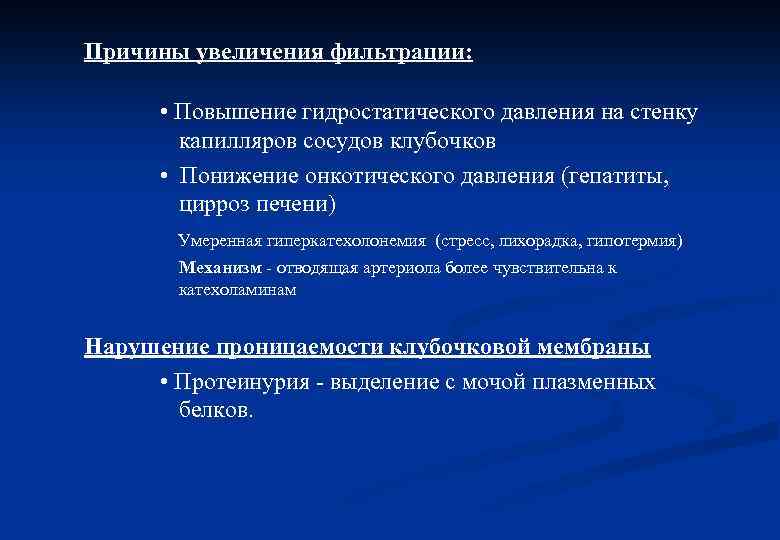 Причины увеличения фильтрации:

• Повышение гидростатического давления на стенку капилляров сосудов клубочков

• Понижение онкотического давления (гепатиты, цирроз печени)

Умеренная гиперкатехолонемия (стресс, лихорадка, гипотермия)

Механизм - отводящая артериола более чувствительна к катехоламинам

Нарушение проницаемости клубочковой мембраны

• Протеинурия - выделение с мочой плазменных белков.